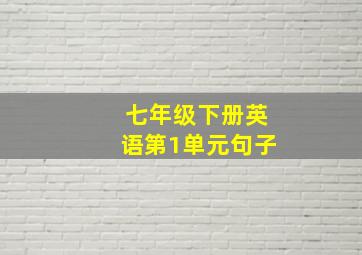 七年级下册英语第1单元句子